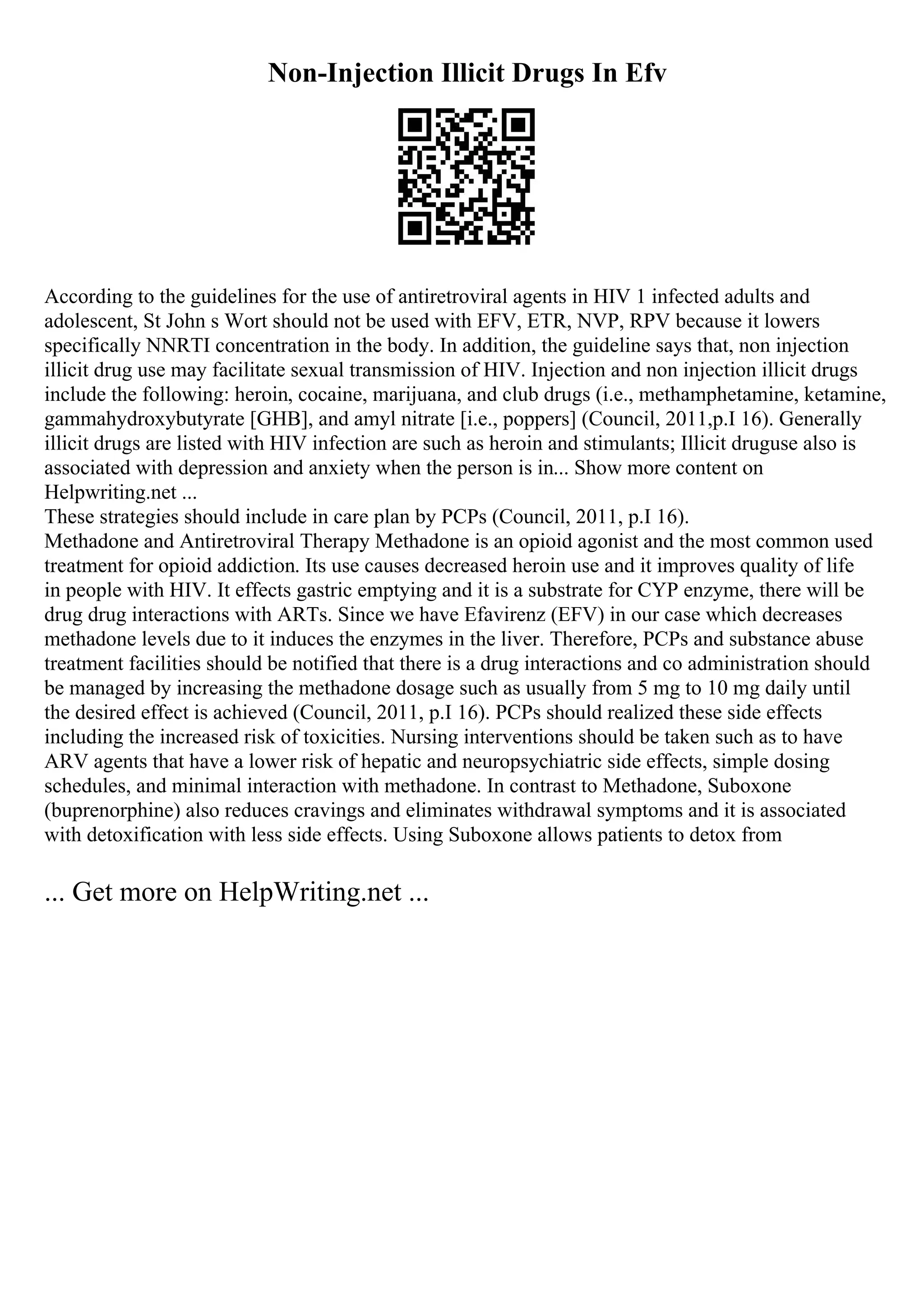 Non-Injection Illicit Drugs In Efv

According to the guidelines for the use of antiretroviral agents in HIV 1 infected adults and adolescent, St John s Wort should not be used with EFV, ETR, NVP, RPV because it lowers specifically NNRTI concentration in the body. In addition, the guideline says that, non injection illicit drug use may facilitate sexual transmission of HIV. Injection and non injection illicit drugs include the following: heroin, cocaine, marijuana, and club drugs (i.e., methamphetamine, ketamine, gammahydroxybutyrate [GHB], and amyl nitrate [i.e., poppers] (Council, 2011,p.I 16). Generally illicit drugs are listed with HIV infection are such as heroin and stimulants; Illicit druguse also is associated with depression and anxiety when the person is in... Show more content on Helpwriting.net ...
These strategies should include in care plan by PCPs (Council, 2011, p.I 16).
Methadone and Antiretroviral Therapy Methadone is an opioid agonist and the most common used treatment for opioid addiction. Its use causes decreased heroin use and it improves quality of life in people with HIV. It effects gastric emptying and it is a substrate for CYP enzyme, there will be drug drug interactions with ARTs. Since we have Efavirenz (EFV) in our case which decreases methadone levels due to it induces the enzymes in the liver. Therefore, PCPs and substance abuse treatment facilities should be notified that there is a drug interactions and co administration should be managed by increasing the methadone dosage such as usually from 5 mg to 10 mg daily until the desired effect is achieved (Council, 2011, p.I 16). PCPs should realized these side effects including the increased risk of toxicities. Nursing interventions should be taken such as to have ARV agents that have a lower risk of hepatic and neuropsychiatric side effects, simple dosing schedules, and minimal interaction with methadone. In contrast to Methadone, Suboxone (buprenorphine) also reduces cravings and eliminates withdrawal symptoms and it is associated with detoxification with less side effects. Using Suboxone allows patients to detox from

... Get more on HelpWriting.net ...